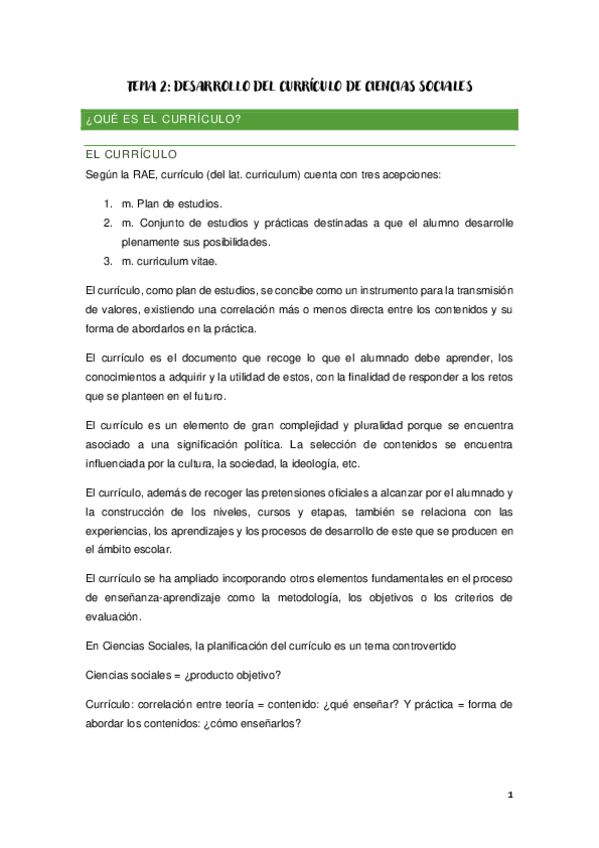 TEMA 2: DESARROLLO DEL CURRÍCULO DE CIENCIAS SOCIALES

¿QUÉ ES EL CURRÍCULO?

EL CURRÍCULO

Según la RAE, currículo (del lat. curriculum) cuenta con tres acepciones:

1. m. Plan de estudios.
2. m. Conjunto de estudios y prácticas destinadas a que el alumno desarrolle plenamente sus posibilidades.
3. m. curriculum vitae.

El currículo, como plan de estudios, se concibe como un instrumento para la transmisión de valores, existiendo una correlación más o menos directa entre los contenidos y su forma de abordarlos en la práctica.

El currículo es el documento que recoge lo que el alumnado debe aprender, los conocimientos a adquirir y la utilidad de estos, con la finalidad de responder a los retos que se planteen en el futuro.

El currículo es un elemento de gran complejidad y pluralidad porque se encuentra asociado a una significación política. La selección de contenidos se encuentra influenciada por la cultura, la sociedad, la ideología, etc.

El currículo, además de recoger las pretensiones oficiales a alcanzar por el alumnado y la construcción de los niveles, cursos y etapas, también se relaciona con las experiencias, los aprendizajes y los procesos de desarrollo de este que se producen en el ámbito escolar.

El currículo se ha ampliado incorporando otros elementos fundamentales en el proceso de enseñanza-aprendizaje como la metodología, los objetivos o los criterios de evaluación.

En Ciencias Sociales, la planificación del currículo es un tema controvertido

Ciencias sociales = ¿producto objetivo?

Currículo: correlación entre teoría = contenido: ¿qué enseñar? Y práctica = forma de abordar los contenidos: ¿cómo enseñarlos?

1